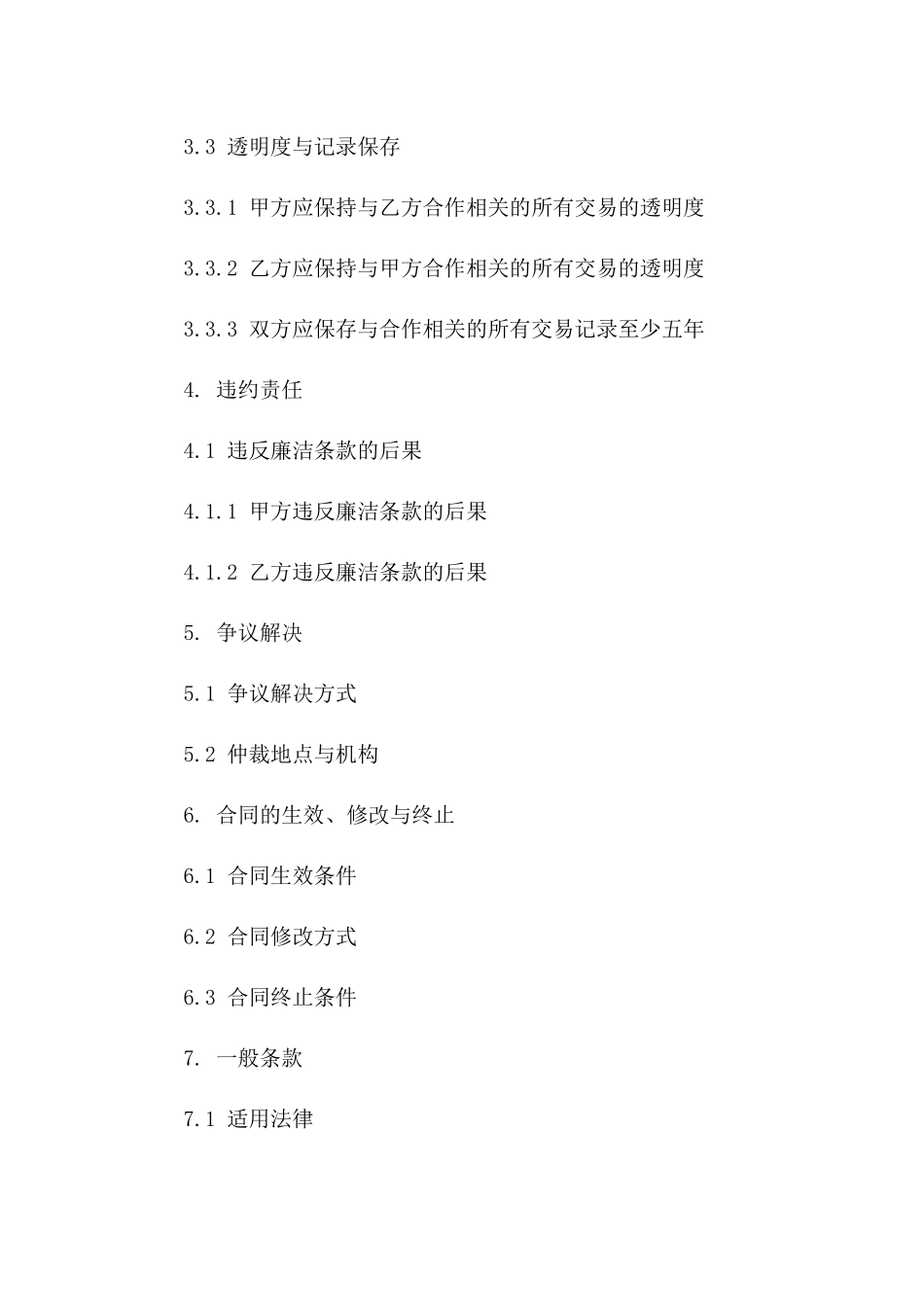 3.3 透明度与记录保存

3.3.1 甲方应保持与乙方合作相关的所有交易的透明度

3.3.2 乙方应保持与甲方合作相关的所有交易的透明度

3.3.3 双方应保存与合作相关的所有交易记录至少五年

4. 违约责任

4.1 违反廉洁条款的后果

4.1.1 甲方违反廉洁条款的后果

4.1.2 乙方违反廉洁条款的后果

5. 争议解决

5.1 争议解决方式

5.2 仲裁地点与机构

6. 合同的生效、修改与终止

6.1 合同生效条件

6.2 合同修改方式

6.3 合同终止条件

7. 一般条款

7.1 适用法律